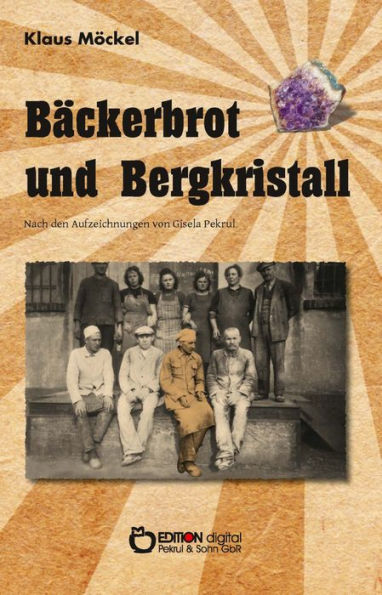 Klaus Möckel

Bäckerbrot und Bergkristall

Nach den Aufzeichnungen von Gisela Pekrul

EDITION digital
Pekrul & Sohn GbR